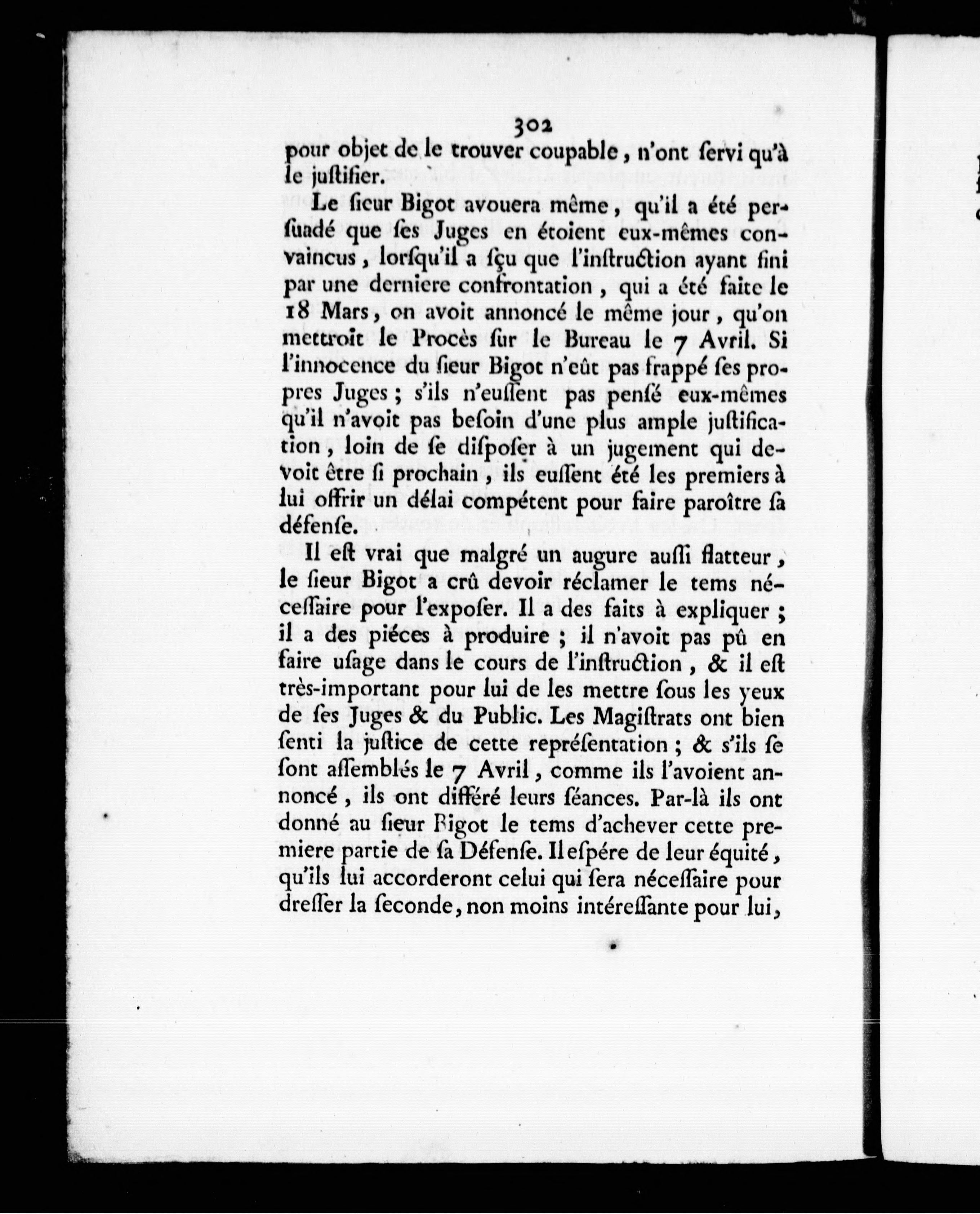 302

pour objet de le trouver coupable, n'ont ſervi qu'à le juſtifier.

Le ſieur Bigot avouera même, qu'il a été perſuadé que ſes Juges en étoient eux-mêmes convaincus, lorſqu'il a ſçu que l'inſtruction ayant fini par une derniere confrontation, qui a été faite le 18 Mars, on avoit annoncé le même jour, qu'on mettroit le Procès ſur le Bureau le 7 Avril. Si l'innocence du ſieur Bigot n'eût pas frappé ſes propres Juges; s'ils n'euſſent pas penſé eux-mêmes qu'il n'avoit pas beſoin d'une plus ample juſtification, loin de ſe diſpoſer à un jugement qui devoit être ſi prochain, ils euſſent été les premiers à lui offrir un délai compétent pour faire paroître ſa défenſe.

Il eſt vrai que malgré un augure auſſi flatteur, le ſieur Bigot a crû devoir réclamer le tems néceſſaire pour l'expoſer. Il a des faits à expliquer; il a des piéces à produire; il n'avoit pas pû en faire uſage dans le cours de l'inſtruction, & il eſt très-important pour lui de les mettre ſous les yeux de ſes Juges & du Public. Les Magiſtrats ont bien ſenti la juſtice de cette repréſentation; & s'ils ſe ſont aſſemblés le 7 Avril, comme ils l'avoient annoncé, ils ont différé leurs ſéances. Par-là ils ont donné au ſieur Bigot le tems d'achever cette premiere partie de ſa Défenſe. Il eſpére de leur équité, qu'ils lui accorderont celui qui ſera néceſſaire pour dreſſer la ſeconde, non moins intéreſſante pour lui,